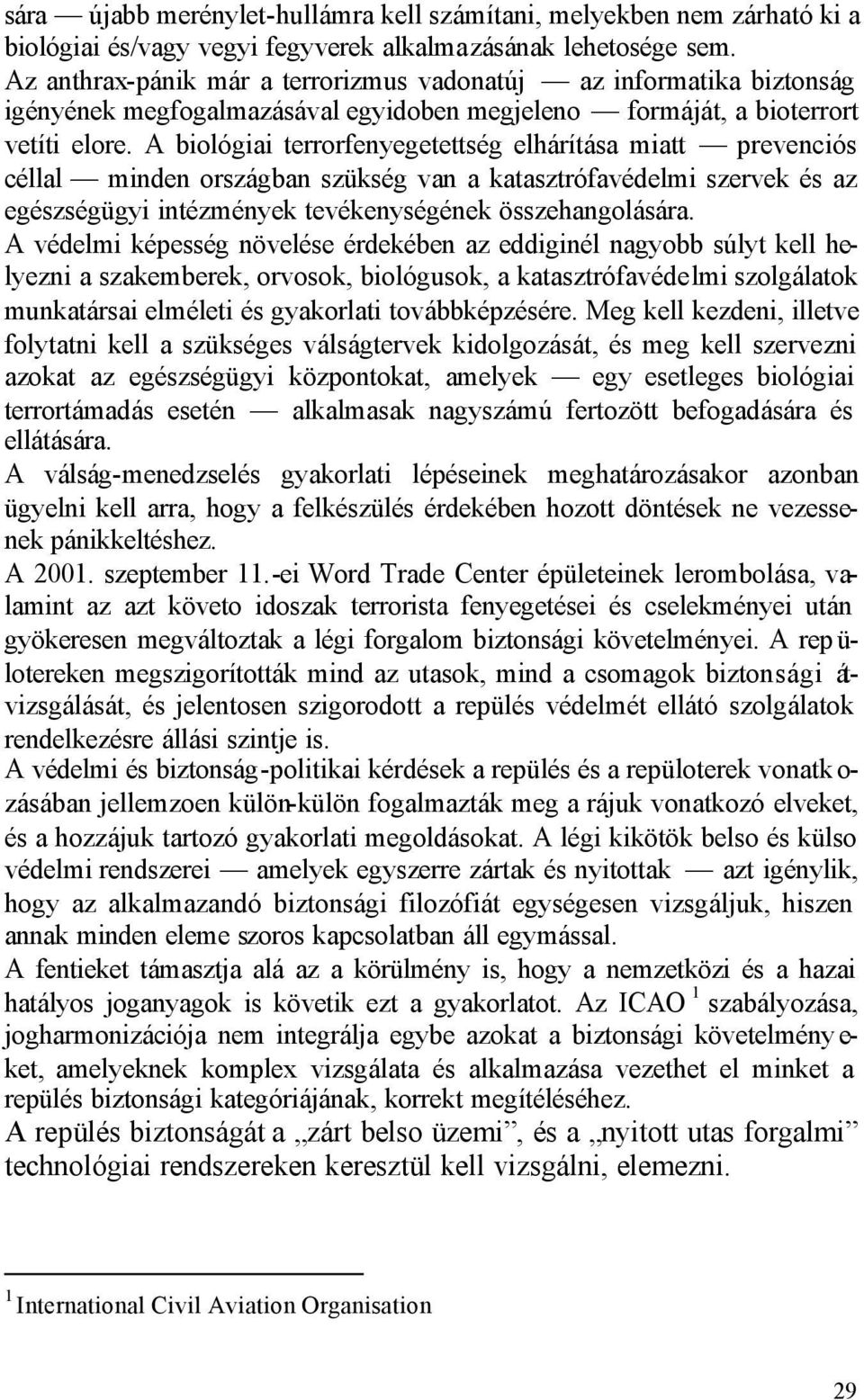 sára — újabb merénylet-hullámra kell számítani, melyekben nem zárható ki a biológiai és/vagy vegyi fegyverek alkalmazásának lehetosége sem. Az anthrax-pánik már a terrorizmus vadonatúj — az informatika biztonság igényének megfogalmazásával egyidoben megjeleno — formáját, a bioterrort vetíti elore. A biológiai terrorfenyegetettség elhárítása miatt — prevenciós céllal — minden országban szükség van a katasztrófavédelmi szervek és az egészségügyi intézmények tevékenységének összehangolására.

A védelmi képesség növelése érdekében az eddiginél nagyobb súlyt kell helyezni a szakemberek, orvosok, biológusok, a katasztrófavédelmi szolgálatok munkatársai elméleti és gyakorlati továbbképzésére. Meg kell kezdeni, illetve folytatni kell a szükséges válságtervek kidolgozását, és meg kell szervezni azokat az egészségügyi központokat, amelyek — egy esetleges biológiai terrortámadás esetén — alkalmasak nagyszámú fertozött befogadására és ellátására.

A válság-menedzselés gyakorlati lépéseinek meghatározásakor azonban ügyelni kell arra, hogy a felkészülés érdekében hozott döntések ne vezessenek pánikkeltéshez.

A 2001. szeptember 11.-ei Word Trade Center épületeinek lerombolása, valamint az azt követo idoszak terrorista fenyegetései és cselekményei után gyökeresen megváltoztak a légi forgalom biztonsági követelményei. A repülotereken megszigorították mind az utasok, mind a csomagok biztonsági átvizsgálását, és jelentosen szigorodott a repülés védelmét ellátó szolgálatok rendelkezésre állási szintje is.

A védelmi és biztonság-politikai kérdések a repülés és a repüloterek vonatkozásában jellemzoen külön-külön fogalmazták meg a rájuk vonatkozó elveket, és a hozzájuk tartozó gyakorlati megoldásokat. A légi kikötök belso és külso védelmi rendszerei — amelyek egyszerre zártak és nyitottak — azt igénylik, hogy az alkalmazandó biztonsági filozófiát egységesen vizsgáljuk, hiszen annak minden eleme szoros kapcsolatban áll egymással.

A fentieket támasztja alá az a körülmény is, hogy a nemzetközi és a hazai hatályos joganyagok is követik ezt a gyakorlatot. Az ICAO $^1$ szabályozása, jogharmonizációja nem integrálja egybe azokat a biztonsági követelményeket, amelyeknek komplex vizsgálata és alkalmazása vezethet el minket a repülés biztonsági kategóriájának, korrekt megítéléséhez.

A repülés biztonságát a „zárt belso üzemi”, és a „nyitott utas forgalmi” technológiai rendszereken keresztül kell vizsgálni, elemezni.

$^1$ International Civil Aviation Organisation

29